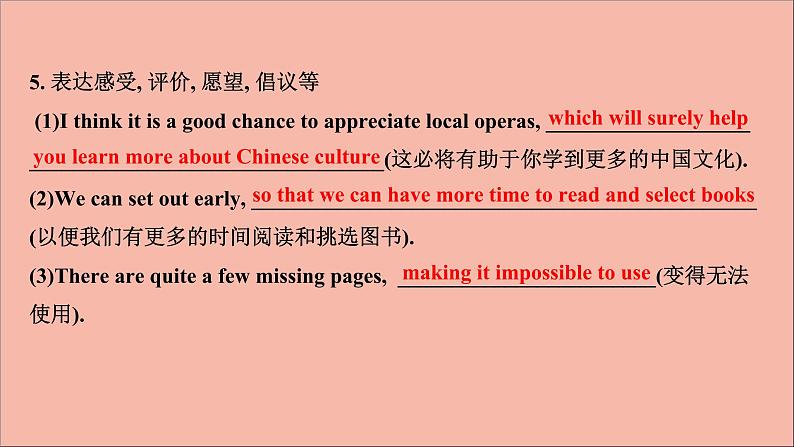 5. 表达感受, 评价, 愿望, 倡议等

(1)I think it is a good chance to appreciate local operas, which will surely help you learn more about Chinese culture(这必将有助于你学到更多的中国文化).

(2)We can set out early, so that we can have more time to read and select books (以便我们有更多的时间阅读和挑选图书).

(3)There are quite a few missing pages, making it impossible to use(变得无法使用).